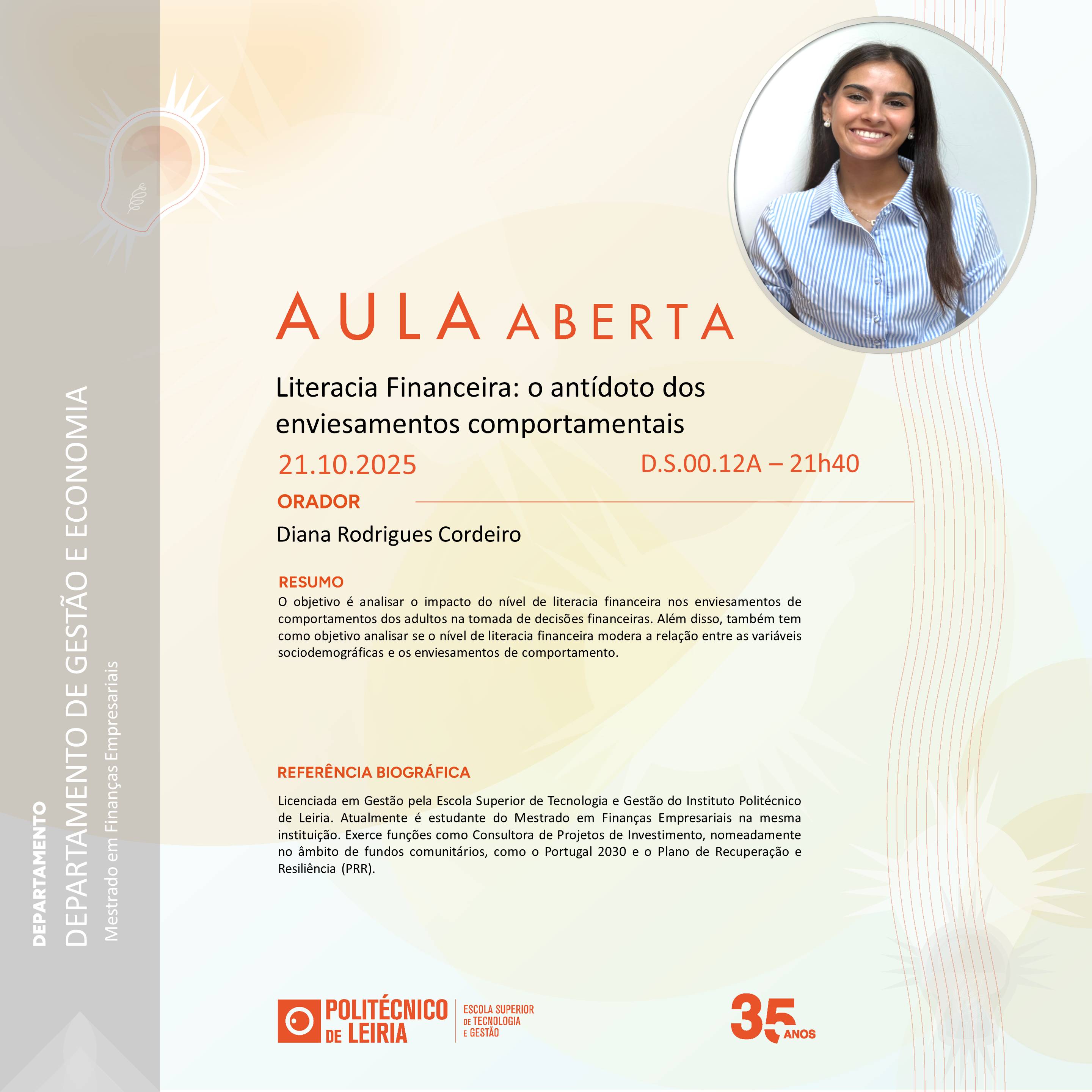 DEPARTAMENTO
DEPARTAMENTO DE GESTÃO E ECONOMIA
Mestrado em Finanças Empresariais

AULA ABERTA

Literacia Financeira: o antídoto dos enviesamentos comportamentais

21.10.2025

D.S.00.12A – 21h40

ORADOR

Diana Rodrigues Cordeiro

RESUMO

O objetivo é analisar o impacto do nível de literacia financeira nos enviesamentos de comportamentos dos adultos na tomada de decisões financeiras. Além disso, também tem como objetivo analisar se o nível de literacia financeira modera a relação entre as variáveis sociodemográficas e os enviesamentos de comportamento.

REFERÊNCIA BIOGRÁFICA

Licenciada em Gestão pela Escola Superior de Tecnologia e Gestão do Instituto Politécnico de Leiria. Atualmente é estudante do Mestrado em Finanças Empresariais na mesma instituição. Exerce funções como Consultora de Projetos de Investimento, nomeadamente no âmbito de fundos comunitários, como o Portugal 2030 e o Plano de Recuperação e Resiliência (PRR).

POLITÉCNICO DE LEIRIA
ESCOLA SUPERIOR DE TECNOLOGIA E GESTÃO

35 ANOS